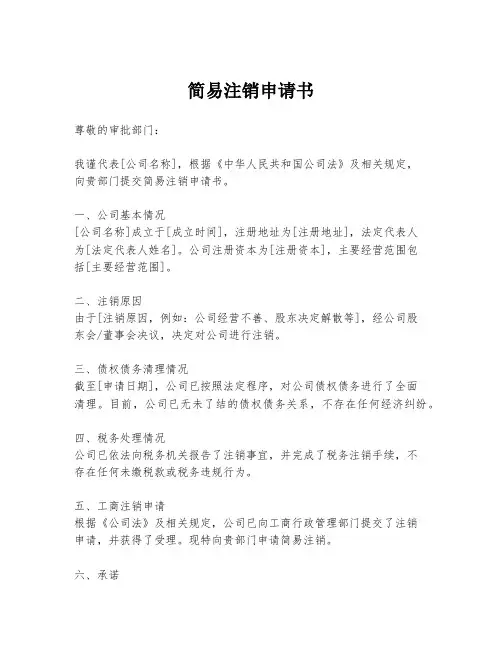 简易注销申请书

尊敬的审批部门：

我谨代表[公司名称]，根据《中华人民共和国公司法》及相关规定，向贵部门提交简易注销申请书。

一、公司基本情况
[公司名称]成立于[成立时间]，注册地址为[注册地址]，法定代表人为[法定代表人姓名]。公司注册资本为[注册资本]，主要经营范围包括[主要经营范围]。

二、注销原因
由于[注销原因，例如：公司经营不善、股东决定解散等]，经公司股东会/董事会决议，决定对公司进行注销。

三、债权债务清理情况
截至[申请日期]，公司已按照法定程序，对公司债权债务进行了全面清理。目前，公司已无未了结的债权债务关系，不存在任何经济纠纷。

四、税务处理情况
公司已依法向税务机关报告了注销事宜，并完成了税务注销手续，不存在任何未缴税款或税务违规行为。

五、工商注销申请
根据《公司法》及相关规定，公司已向工商行政管理部门提交了注销申请，并获得了受理。现特向贵部门申请简易注销。

六、承诺